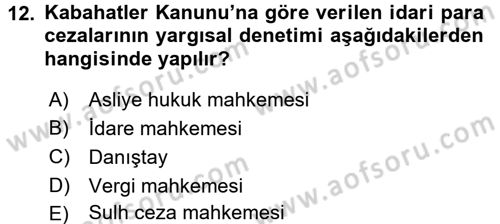 12. Kabahatler Kanunu'na göre verilen idari para cezalarının yargısal denetimi aşağıdakilerden hangisinde yapılır?

A) Asliye hukuk mahkemesi
B) İdare mahkemesi
C) Danıştay
D) Vergi mahkemesi
E) Sulh ceza mahkemesi

www.aofsoru.com
www.aofsoru.com
www.aofsoru.com
www.aofsoru.com